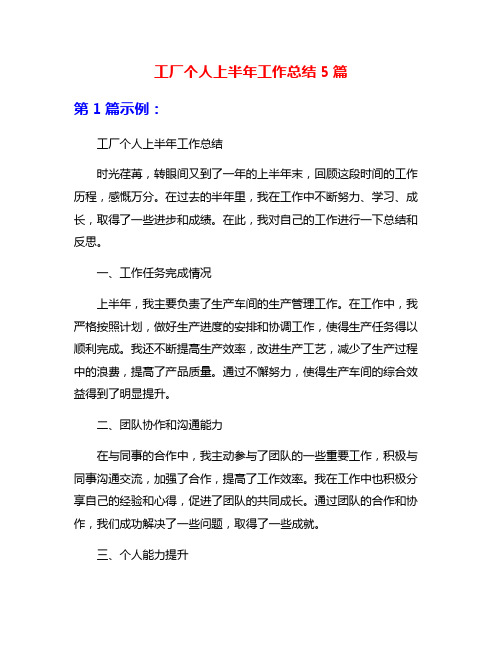 工厂个人上半年工作总结 5 篇

第 1 篇示例：

工厂个人上半年工作总结

时光荏苒，转眼间又到了一年的上半年末，回顾这段时间的工作历程，感慨万分。在过去的半年里，我在工作中不断努力、学习、成长，取得了一些进步和成绩。在此，我对自己的工作进行一下总结和反思。

一、工作任务完成情况

上半年，我主要负责了生产车间的生产管理工作。在工作中，我严格按照计划，做好生产进度的安排和协调工作，使得生产任务得以顺利完成。我还不断提高生产效率，改进生产工艺，减少了生产过程中的浪费，提高了产品质量。通过不懈努力，使得生产车间的综合效益得到了明显提升。

二、团队协作和沟通能力

在与同事的合作中，我主动参与了团队的一些重要工作，积极与同事沟通交流，加强了合作，提高了工作效率。我在工作中也积极分享自己的经验和心得，促进了团队的共同成长。通过团队的合作和协作，我们成功解决了一些问题，取得了一些成就。

三、个人能力提升